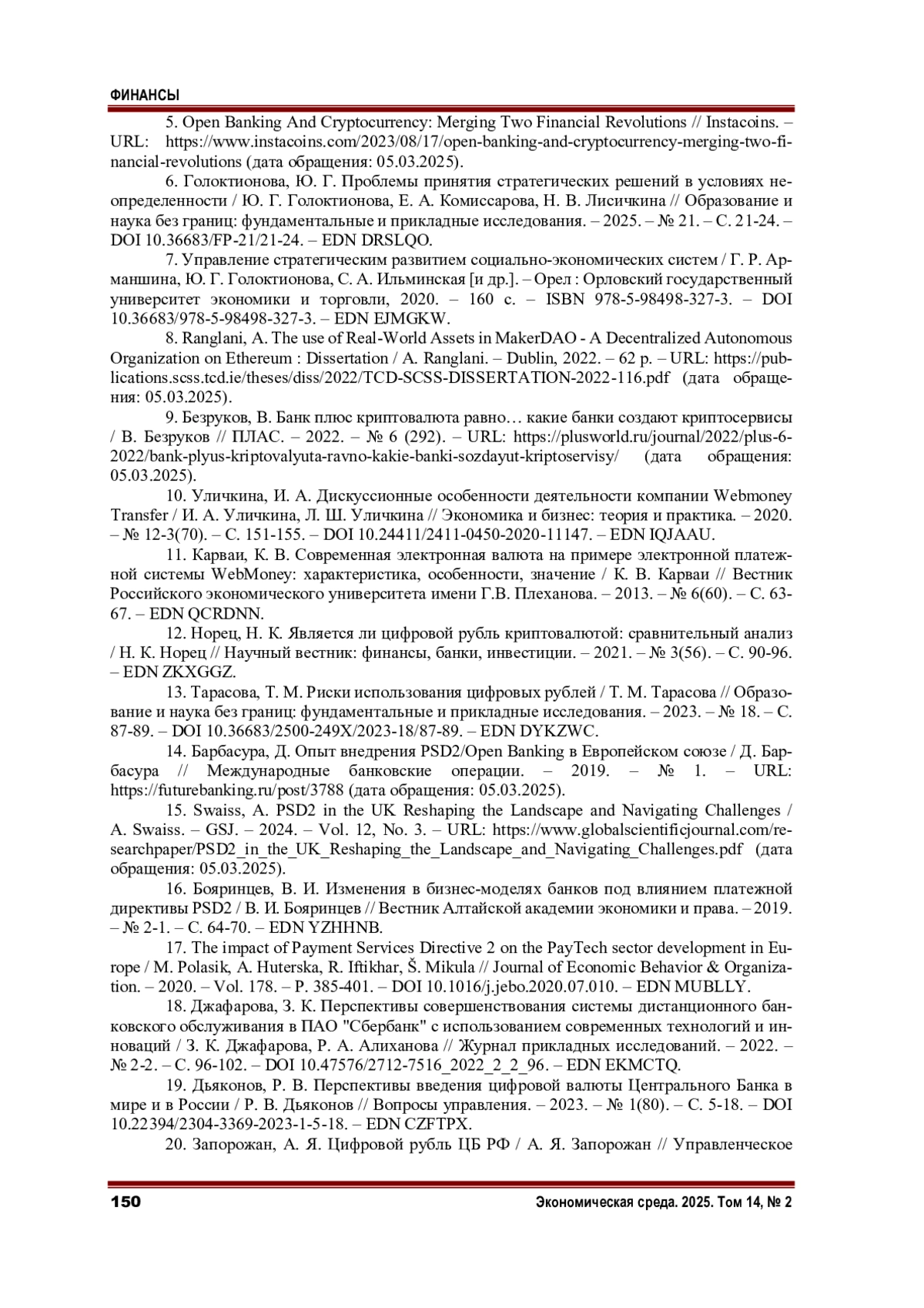 ФИНАНСЫ

5. Open Banking And Cryptocurrency: Merging Two Financial Revolutions // Instacoins. – URL: https://www.instacoins.com/2023/08/17/open-banking-and-cryptocurrency-merging-two-financial-revolutions (дата обращения: 05.03.2025).

6. Голоктионова, Ю. Г. Проблемы принятия стратегических решений в условиях неопределенности / Ю. Г. Голоктионова, Е. А. Комиссарова, Н. В. Лисичкина // Образование и наука без границ: фундаментальные и прикладные исследования. – 2025. – № 21. – С. 21-24. – DOI 10.36683/FP-21/21-24. – EDN DRSLQO.

7. Управление стратегическим развитием социально-экономических систем / Г. Р. Арманшина, Ю. Г. Голоктионова, С. А. Ильминская [и др.]. – Орел : Орловский государственный университет экономики и торговли, 2020. – 160 с. – ISBN 978-5-98498-327-3. – DOI 10.36683/978-5-98498-327-3. – EDN EJMGKW.

8. Ranglani, A. The use of Real-World Assets in MakerDAO - A Decentralized Autonomous Organization on Ethereum : Dissertation / A. Ranglani. – Dublin, 2022. – 62 p. – URL: https://publications.scss.tcd.ie/theses/diss/2022/TCD-SCSS-DISSERTATION-2022-116.pdf (дата обращения: 05.03.2025).

9. Безруков, В. Банк плюс криптовалюта равно… какие банки создают криптосервисы / В. Безруков // ПЛАС. – 2022. – № 6 (292). – URL: https://plusworld.ru/journal/2022/plus-6-2022/bank-plyus-kriptovalyuta-ravno-kakie-banki-sozdayut-kriptoservisy/ (дата обращения: 05.03.2025).

10. Уличкина, И. А. Дискуссионные особенности деятельности компании Webmoney Transfer / И. А. Уличкина, Л. Ш. Уличкина // Экономика и бизнес: теория и практика. – 2020. – № 12-3(70). – С. 151-155. – DOI 10.24411/2411-0450-2020-11147. – EDN IQJAAU.

11. Карваи, К. В. Современная электронная валюта на примере электронной платежной системы WebMoney: характеристика, особенности, значение / К. В. Карваи // Вестник Российского экономического университета имени Г.В. Плеханова. – 2013. – № 6(60). – С. 63-67. – EDN QCRDNN.

12. Норец, Н. К. Является ли цифровой рубль криптовалютой: сравнительный анализ / Н. К. Норец // Научный вестник: финансы, банки, инвестиции. – 2021. – № 3(56). – С. 90-96. – EDN ZKXGGZ.

13. Тарасова, Т. М. Риски использования цифровых рублей / Т. М. Тарасова // Образование и наука без границ: фундаментальные и прикладные исследования. – 2023. – № 18. – С. 87-89. – DOI 10.36683/2500-249X/2023-18/87-89. – EDN DYKZWC.

14. Барбасура, Д. Опыт внедрения PSD2/Open Banking в Европейском союзе / Д. Барбасура // Международные банковские операции. – 2019. – № 1. – URL: https://futurebanking.ru/post/3788 (дата обращения: 05.03.2025).

15. Swaiss, A. PSD2 in the UK Reshaping the Landscape and Navigating Challenges / A. Swaiss. – GSJ. – 2024. – Vol. 12, No. 3. – URL: https://www.globalscientificjournal.com/researchpaper/PSD2_in_the_UK_Reshaping_the_Landscape_and_Navigating_Challenges.pdf (дата обращения: 05.03.2025).

16. Бояринцев, В. И. Изменения в бизнес-моделях банков под влиянием платежной директивы PSD2 / В. И. Бояринцев // Вестник Алтайской академии экономики и права. – 2019. – № 2-1. – С. 64-70. – EDN YZHHNB.

17. The impact of Payment Services Directive 2 on the PayTech sector development in Europe / M. Polasik, A. Huterska, R. Iftikhar, Š. Mikula // Journal of Economic Behavior & Organization. – 2020. – Vol. 178. – P. 385-401. – DOI 10.1016/j.jebo.2020.07.010. – EDN MUBLLY.

18. Джафарова, З. К. Перспективы совершенствования системы дистанционного банковского обслуживания в ПАО "Сбербанк" с использованием современных технологий и инноваций / З. К. Джафарова, Р. А. Алиханова // Журнал прикладных исследований. – 2022. – № 2-2. – С. 96-102. – DOI 10.47576/2712-7516_2022_2_2_96. – EDN EKMCTQ.

19. Дьяконов, Р. В. Перспективы введения цифровой валюты Центрального Банка в мире и в России / Р. В. Дьяконов // Вопросы управления. – 2023. – № 1(80). – С. 5-18. – DOI 10.22394/2304-3369-2023-1-5-18. – EDN CZFTPX.

20. Запорожан, А. Я. Цифровой рубль ЦБ РФ / А. Я. Запорожан // Управленческое

150 Экономическая среда. 2025. Том 14, № 2